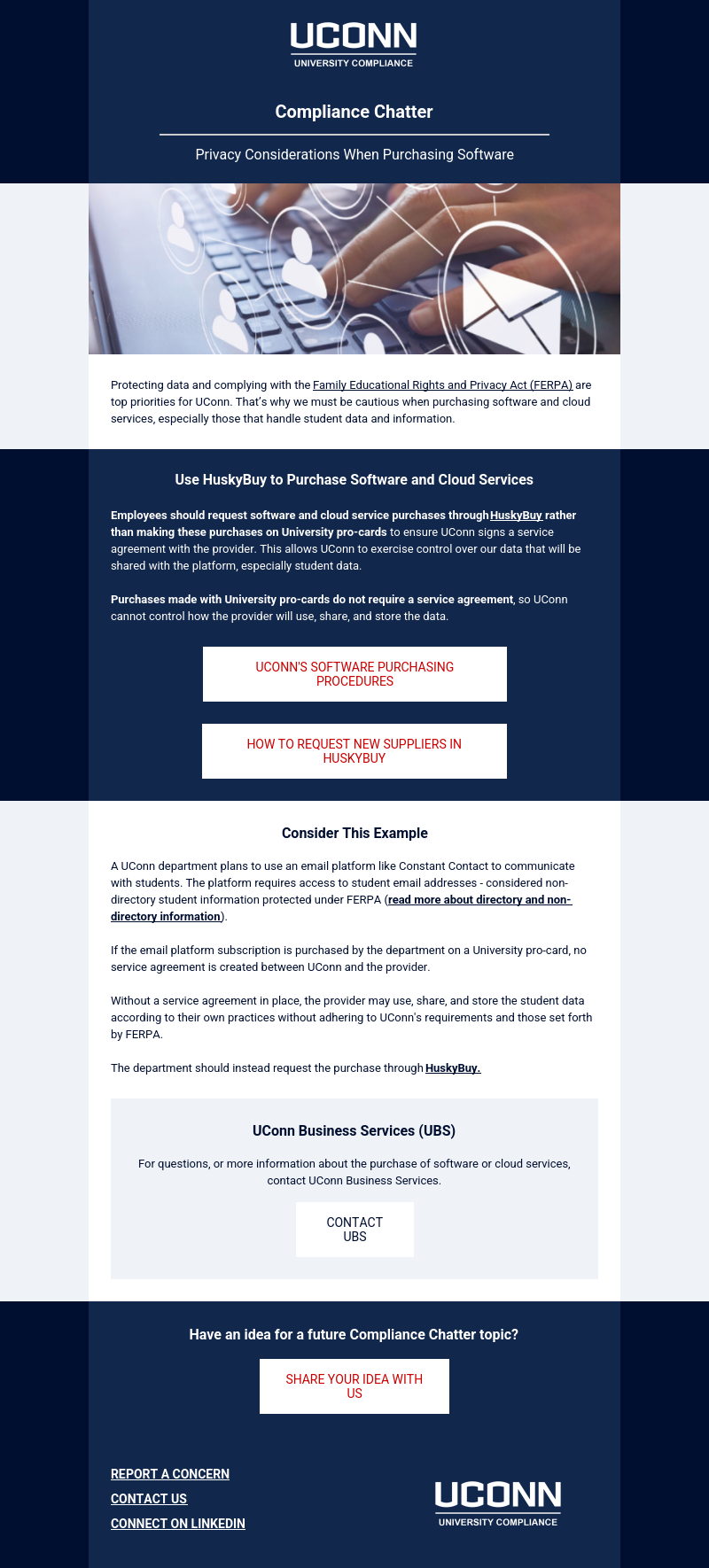 UCONN
UNIVERSITY COMPLIANCE

Compliance Chatter

Privacy Considerations When Purchasing Software

Protecting data and complying with the Family Educational Rights and Privacy Act (FERPA) are top priorities for UConn. That's why we must be cautious when purchasing software and cloud services, especially those that handle student data and information.

Use HuskyBuy to Purchase Software and Cloud Services

Employees should request software and cloud service purchases through HuskyBuy rather than making these purchases on University pro-cards to ensure UConn signs a service agreement with the provider. This allows UConn to exercise control over our data that will be shared with the platform, especially student data.

Purchases made with University pro-cards do not require a service agreement, so UConn cannot control how the provider will use, share, and store the data.

UCONN'S SOFTWARE PURCHASING PROCEDURES

HOW TO REQUEST NEW SUPPLIERS IN HUSKYBUY

Consider This Example

A UConn department plans to use an email platform like Constant Contact to communicate with students. The platform requires access to student email addresses - considered non-directory student information protected under FERPA (read more about directory and non-directory information).

If the email platform subscription is purchased by the department on a University pro-card, no service agreement is created between UConn and the provider.

Without a service agreement in place, the provider may use, share, and store the student data according to their own practices without adhering to UConn's requirements and those set forth by FERPA.

The department should instead request the purchase through HuskyBuy.

UConn Business Services (UBS)

For questions, or more information about the purchase of software or cloud services, contact UConn Business Services.

CONTACT UBS

Have an idea for a future Compliance Chatter topic?

SHARE YOUR IDEA WITH US

REPORT A CONCERN
CONTACT US
CONNECT ON LINKEDIN

UCONN
UNIVERSITY COMPLIANCE